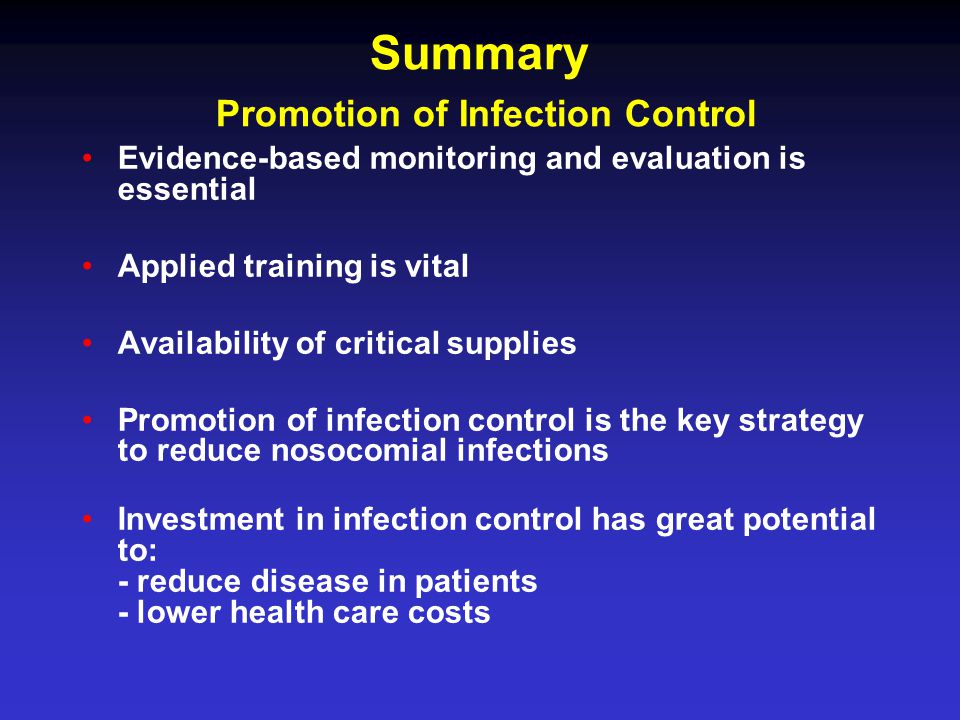 Summary

Promotion of Infection Control

• Evidence-based monitoring and evaluation is essential

• Applied training is vital

• Availability of critical supplies

• Promotion of infection control is the key strategy to reduce nosocomial infections

• Investment in infection control has great potential to:
- reduce disease in patients
- lower health care costs